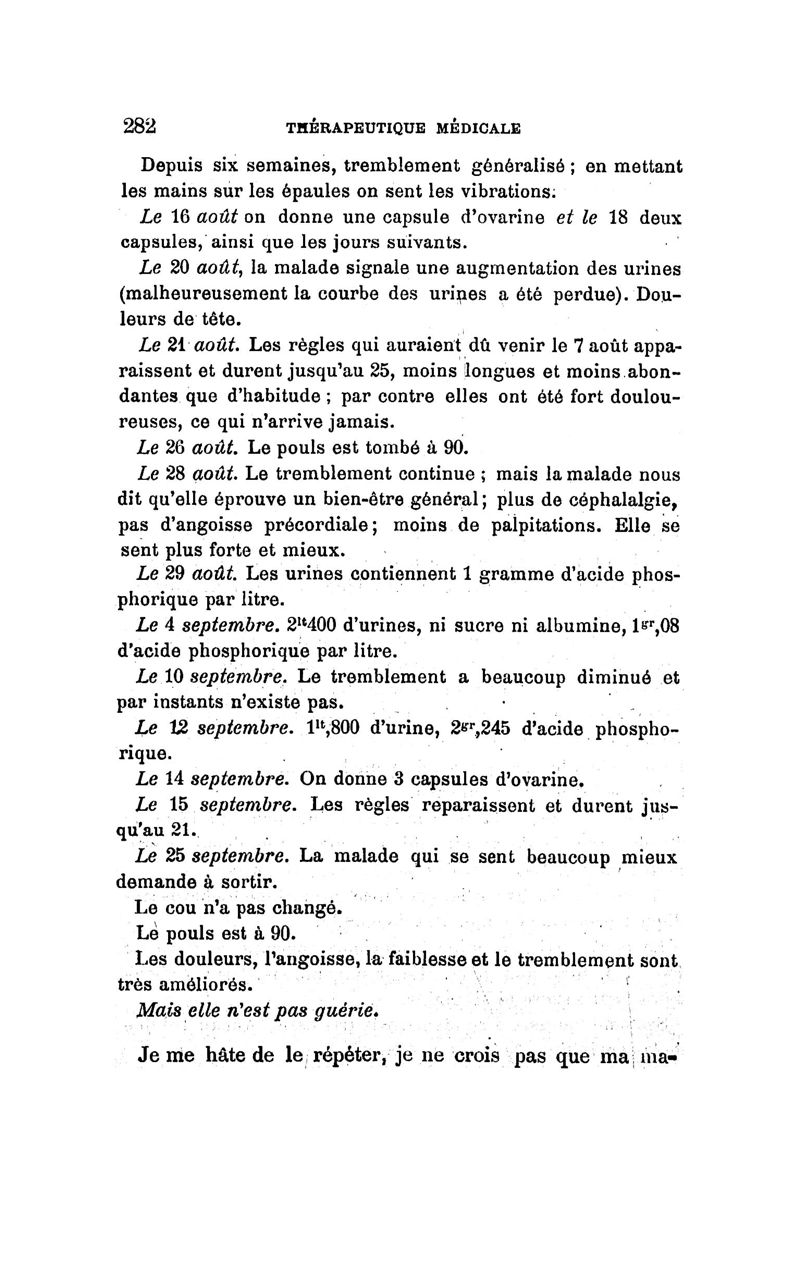 282 THÉRAPEUTIQUE MÉDICALE

Depuis six semaines, tremblement généralisé ; en mettant les mains sur les épaules on sent les vibrations.

Le 16 août on donne une capsule d'ovarine et le 18 deux capsules, ainsi que les jours suivants.

Le 20 août, la malade signale une augmentation des urines (malheureusement la courbe des urines a été perdue). Douleurs de tête.

Le 21 août. Les règles qui auraient dû venir le 7 août apparaissent et durent jusqu'au 25, moins longues et moins abondantes que d'habitude ; par contre elles ont été fort douloureuses, ce qui n'arrive jamais.

Le 26 août. Le pouls est tombé à 90.

Le 28 août. Le tremblement continue ; mais la malade nous dit qu'elle éprouve un bien-être général ; plus de céphalalgie, pas d'angoisse précordiale ; moins de palpitations. Elle se sent plus forte et mieux.

Le 29 août. Les urines contiennent 1 gramme d'acide phosphorique par litre.

Le 4 septembre. $2^{lt}400$ d'urines, ni sucre ni albumine, $1^{gr},08$ d'acide phosphorique par litre.

Le 10 septembre. Le tremblement a beaucoup diminué et par instants n'existe pas.

Le 12 septembre. $1^{lt},800$ d'urine, $2^{gr},245$ d'acide phosphorique.

Le 14 septembre. On donne 3 capsules d'ovarine.

Le 15 septembre. Les règles reparaissent et durent jusqu'au 21.

Le 25 septembre. La malade qui se sent beaucoup mieux demande à sortir.

Le cou n'a pas changé.

Le pouls est à 90.

Les douleurs, l'angoisse, la faiblesse et le tremblement sont très améliorés.

Mais elle n'est pas guérie.

Je me hâte de le répéter, je ne crois pas que ma ma-